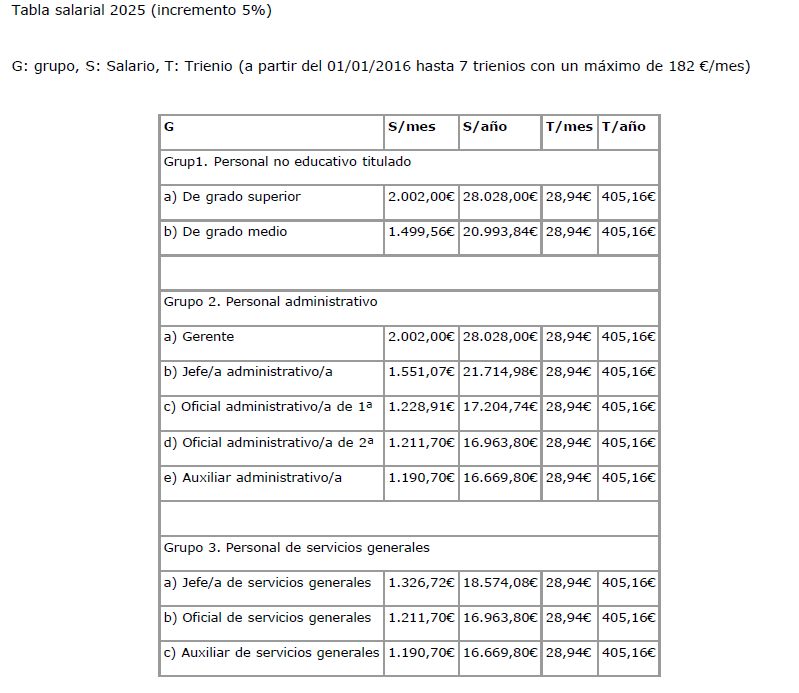 Tabla salarial 2025 (incremento 5%)

G: grupo, S: Salario, T: Trienio (a partir del 01/01/2016 hasta 7 trienios con un máximo de 182 €/mes)

| G | S/mes | S/año | T/mes | T/año |
|---|---|---|---|---|
| Grup1. Personal no educativo titulado | | | | |
| a) De grado superior | 2.002,00€ | 28.028,00€ | 28,94€ | 405,16€ |
| b) De grado medio | 1.499,56€ | 20.993,84€ | 28,94€ | 405,16€ |
| | | | | |
| Grupo 2. Personal administrativo | | | | |
| a) Gerente | 2.002,00€ | 28.028,00€ | 28,94€ | 405,16€ |
| b) Jefe/a administrativo/a | 1.551,07€ | 21.714,98€ | 28,94€ | 405,16€ |
| c) Oficial administrativo/a de 1ª | 1.228,91€ | 17.204,74€ | 28,94€ | 405,16€ |
| d) Oficial administrativo/a de 2ª | 1.211,70€ | 16.963,80€ | 28,94€ | 405,16€ |
| e) Auxiliar administrativo/a | 1.190,70€ | 16.669,80€ | 28,94€ | 405,16€ |
| | | | | |
| Grupo 3. Personal de servicios generales | | | | |
| a) Jefe/a de servicios generales | 1.326,72€ | 18.574,08€ | 28,94€ | 405,16€ |
| b) Oficial de servicios generales | 1.211,70€ | 16.963,80€ | 28,94€ | 405,16€ |
| c) Auxiliar de servicios generales | 1.190,70€ | 16.669,80€ | 28,94€ | 405,16€ |